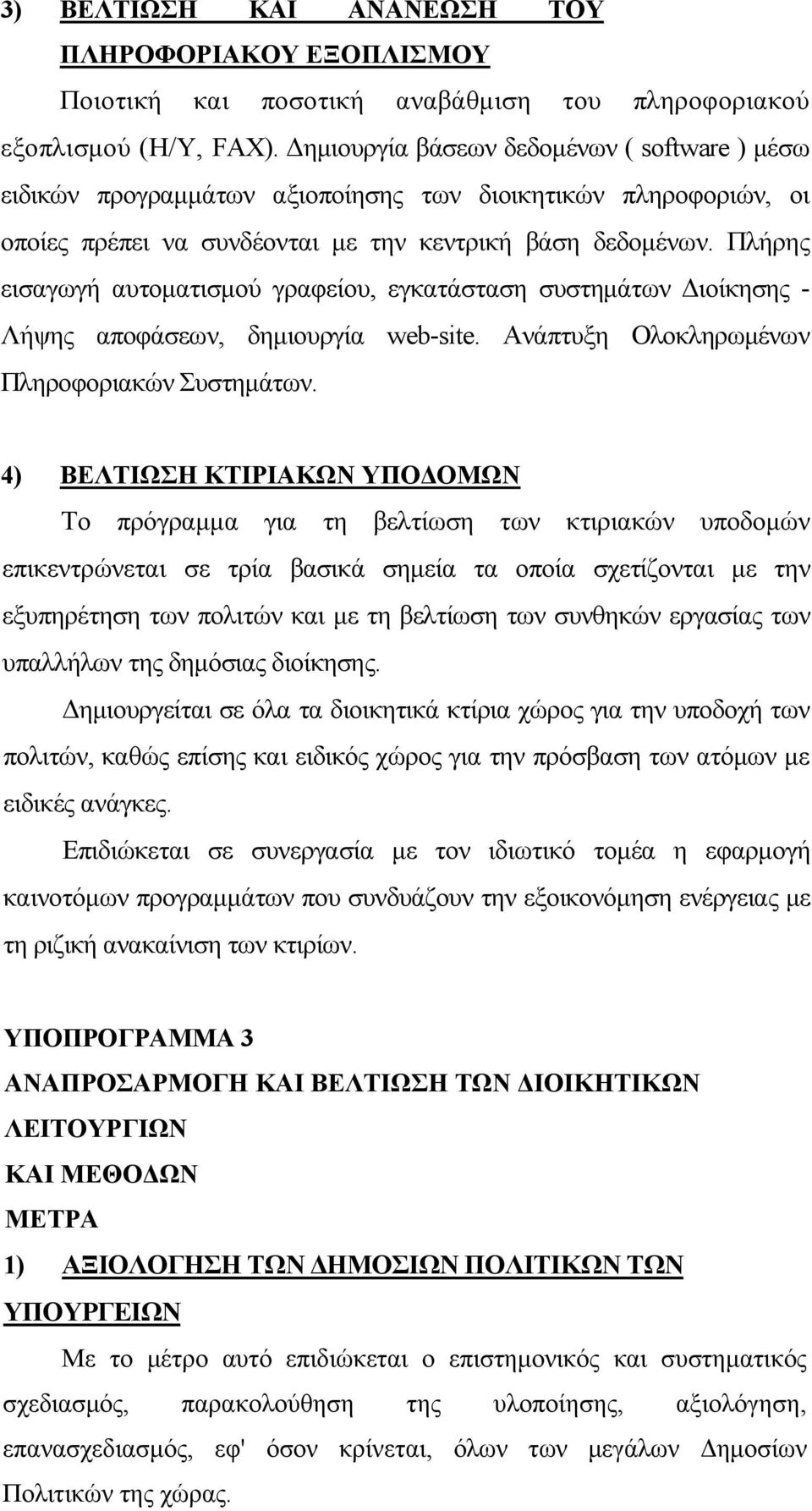 3) ΒΕΛΤΙΩΣΗ ΚΑΙ ΑΝΑΝΕΩΣΗ ΤΟΥ ΠΛΗΡΟΦΟΡΙΑΚΟΥ ΕΞΟΠΛΙΣΜΟΥ

Ποιοτική και ποσοτική αναβάθμιση του πληροφοριακού εξοπλισμού (Η/Υ, FAX). Δημιουργία βάσεων δεδομένων ( software ) μέσω ειδικών προγραμμάτων αξιοποίησης των διοικητικών πληροφοριών, οι οποίες πρέπει να συνδέονται με την κεντρική βάση δεδομένων. Πλήρης εισαγωγή αυτοματισμού γραφείου, εγκατάσταση συστημάτων Διοίκησης - Λήψης αποφάσεων, δημιουργία web-site. Ανάπτυξη Ολοκληρωμένων Πληροφοριακών Συστημάτων.

4) ΒΕΛΤΙΩΣΗ ΚΤΙΡΙΑΚΩΝ ΥΠΟΔΟΜΩΝ

Το πρόγραμμα για τη βελτίωση των κτιριακών υποδομών επικεντρώνεται σε τρία βασικά σημεία τα οποία σχετίζονται με την εξυπηρέτηση των πολιτών και με τη βελτίωση των συνθηκών εργασίας των υπαλλήλων της δημόσιας διοίκησης.

Δημιουργείται σε όλα τα διοικητικά κτίρια χώρος για την υποδοχή των πολιτών, καθώς επίσης και ειδικός χώρος για την πρόσβαση των ατόμων με ειδικές ανάγκες.

Επιδιώκεται σε συνεργασία με τον ιδιωτικό τομέα η εφαρμογή καινοτόμων προγραμμάτων που συνδυάζουν την εξοικονόμηση ενέργειας με τη ριζική ανακαίνιση των κτιρίων.

ΥΠΟΠΡΟΓΡΑΜΜΑ 3
ΑΝΑΠΡΟΣΑΡΜΟΓΗ ΚΑΙ ΒΕΛΤΙΩΣΗ ΤΩΝ ΔΙΟΙΚΗΤΙΚΩΝ ΛΕΙΤΟΥΡΓΙΩΝ
ΚΑΙ ΜΕΘΟΔΩΝ
ΜΕΤΡΑ

1) ΑΞΙΟΛΟΓΗΣΗ ΤΩΝ ΔΗΜΟΣΙΩΝ ΠΟΛΙΤΙΚΩΝ ΤΩΝ ΥΠΟΥΡΓΕΙΩΝ

Με το μέτρο αυτό επιδιώκεται ο επιστημονικός και συστηματικός σχεδιασμός, παρακολούθηση της υλοποίησης, αξιολόγηση, επανασχεδιασμός, εφ' όσον κρίνεται, όλων των μεγάλων Δημοσίων Πολιτικών της χώρας.